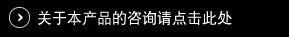 关于本产品的咨询请点击此处